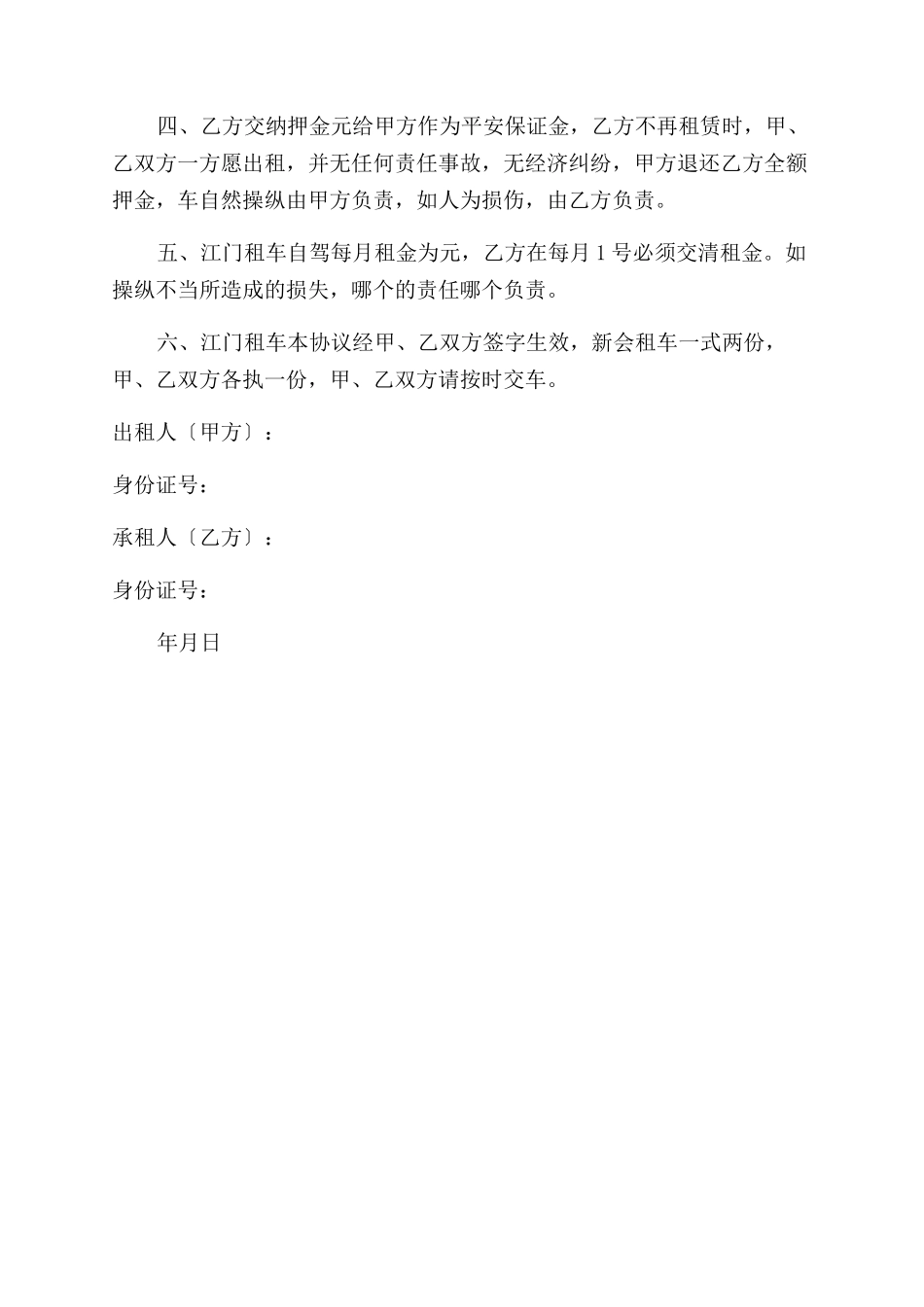 四、乙方交纳押金元给甲方作为平安保证金，乙方不再租赁时，甲、乙双方一方愿出租，并无任何责任事故，无经济纠纷，甲方退还乙方全额押金，车自然操纵由甲方负责，如人为损伤，由乙方负责。

五、江门租车自驾每月租金为元，乙方在每月 1 号必须交清租金。如操纵不当所造成的损失，哪个的责任哪个负责。

六、江门租车本协议经甲、乙双方签字生效，新会租车一式两份，甲、乙双方各执一份，甲、乙双方请按时交车。

出租人〔甲方〕：

身份证号：

承租人〔乙方〕：

身份证号：

年月日